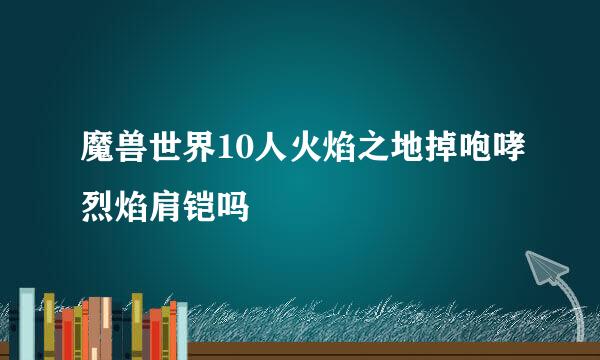 魔兽世界10人火焰之地掉咆哮烈焰肩铠吗